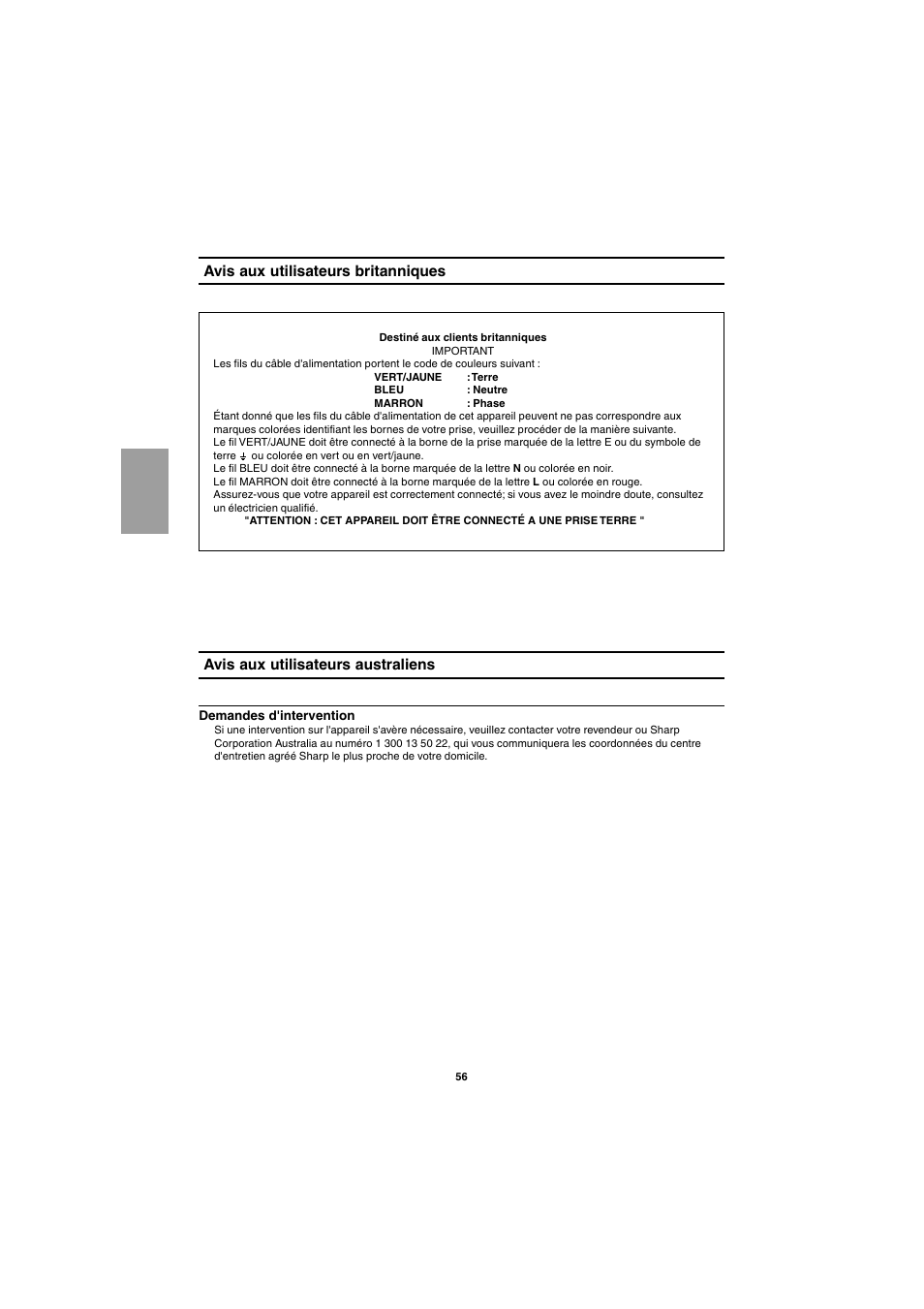 Avis aux utilisateurs britanniques

Destiné aux clients britanniques
IMPORTANT
Les fils du câble d'alimentation portent le code de couleurs suivant :
VERT/JAUNE : Terre
BLEU : Neutre
MARRON : Phase
Étant donné que les fils du câble d'alimentation de cet appareil peuvent ne pas correspondre aux marques colorées identifiant les bornes de votre prise, veuillez procéder de la manière suivante.
Le fil VERT/JAUNE doit être connecté à la borne de la prise marquée de la lettre E ou du symbole de terre ⏚ ou colorée en vert ou en vert/jaune.
Le fil BLEU doit être connecté à la borne marquée de la lettre N ou colorée en noir.
Le fil MARRON doit être connecté à la borne marquée de la lettre L ou colorée en rouge.
Assurez-vous que votre appareil est correctement connecté; si vous avez le moindre doute, consultez un électricien qualifié.
"ATTENTION : CET APPAREIL DOIT ÊTRE CONNECTÉ A UNE PRISE TERRE "

Avis aux utilisateurs australiens

Demandes d'intervention
Si une intervention sur l'appareil s'avère nécessaire, veuillez contacter votre revendeur ou Sharp Corporation Australia au numéro 1 300 13 50 22, qui vous communiquera les coordonnées du centre d'entretien agréé Sharp le plus proche de votre domicile.

56